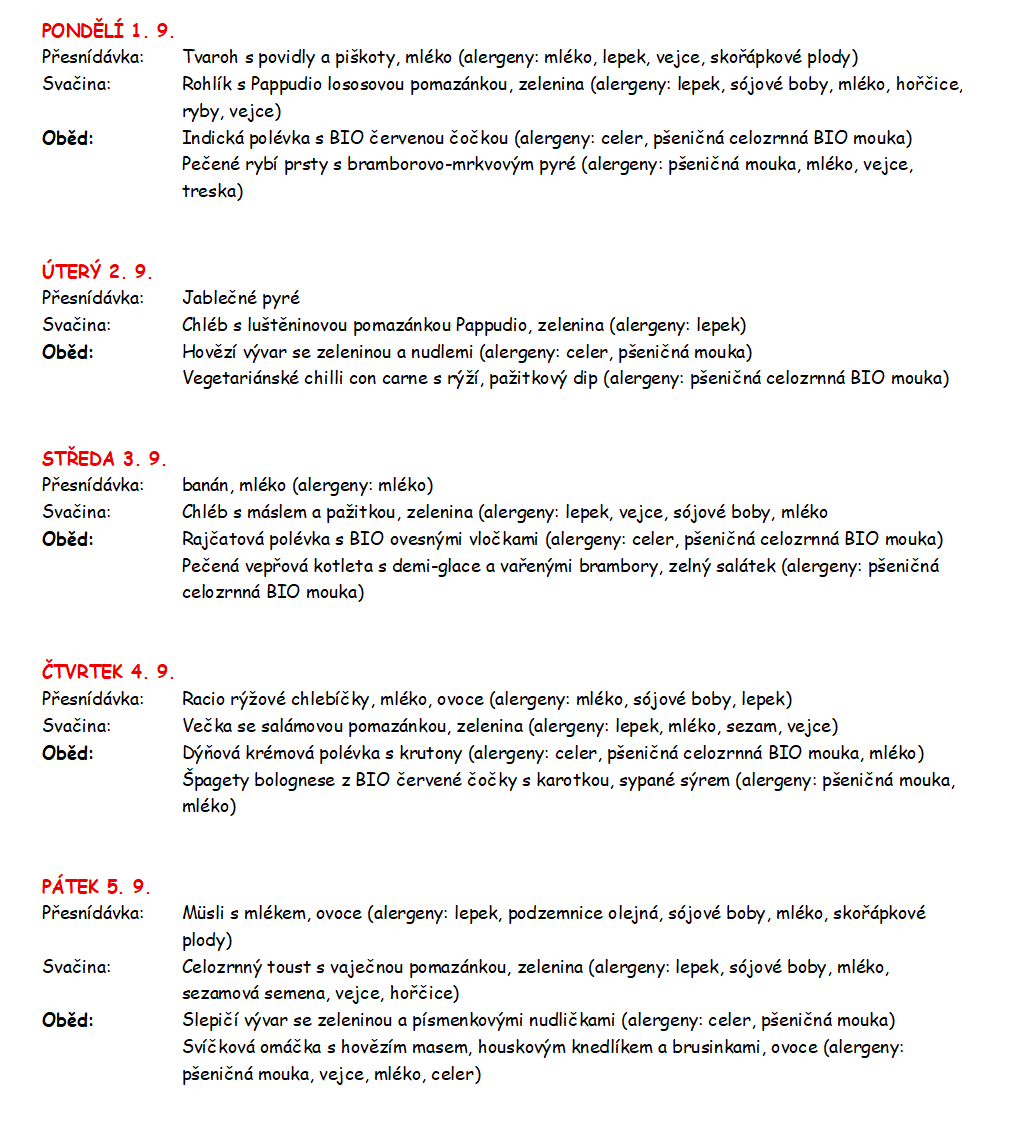 PONDĚLÍ 1. 9.
Přesnídávka: Tvaroh s povidly a piškoty, mléko (alergeny: mléko, lepek, vejce, skořápkové plody)
Svačina: Rohlík s Pappudio lososovou pomazánkou, zelenina (alergeny: lepek, sójové boby, mléko, hořčice, ryby, vejce)
Oběd: Indická polévka s BIO červenou čočkou (alergeny: celer, pšeničná celozrnná BIO mouka)
Pečené rybí prsty s bramborovo-mrkvovým pyré (alergeny: pšeničná mouka, mléko, vejce, treska)

ÚTERÝ 2. 9.
Přesnídávka: Jablečné pyré
Svačina: Chléb s luštěninovou pomazánkou Pappudio, zelenina (alergeny: lepek)
Oběd: Hovězí vývar se zeleninou a nudlemi (alergeny: celer, pšeničná mouka)
Vegetariánské chilli con carne s rýží, pažitkový dip (alergeny: pšeničná celozrnná BIO mouka)

STŘEDA 3. 9.
Přesnídávka: banán, mléko (alergeny: mléko)
Svačina: Chléb s máslem a pažitkou, zelenina (alergeny: lepek, vejce, sójové boby, mléko
Oběd: Rajčatová polévka s BIO ovesnými vločkami (alergeny: celer, pšeničná celozrnná BIO mouka)
Pečená vepřová kotleta s demi-glace a vařenými brambory, zelný salátek (alergeny: pšeničná celozrnná BIO mouka)

ČTVRTEK 4. 9.
Přesnídávka: Racio rýžové chlebíčky, mléko, ovoce (alergeny: mléko, sójové boby, lepek)
Svačina: Večka se salámovou pomazánkou, zelenina (alergeny: lepek, mléko, sezam, vejce)
Oběd: Dýňová krémová polévka s krutony (alergeny: celer, pšeničná celozrnná BIO mouka, mléko)
Špagety bolognese z BIO červené čočky s karotkou, sypané sýrem (alergeny: pšeničná mouka, mléko)

PÁTEK 5. 9.
Přesnídávka: Müsli s mlékem, ovoce (alergeny: lepek, podzemnice olejná, sójové boby, mléko, skořápkové plody)
Svačina: Celozrnný toust s vaječnou pomazánkou, zelenina (alergeny: lepek, sójové boby, mléko, sezamová semena, vejce, hořčice)
Oběd: Slepičí vývar se zeleninou a písmenkovými nudličkami (alergeny: celer, pšeničná mouka)
Svíčková omáčka s hovězím masem, houskovým knedlíkem a brusinkami, ovoce (alergeny: pšeničná mouka, vejce, mléko, celer)